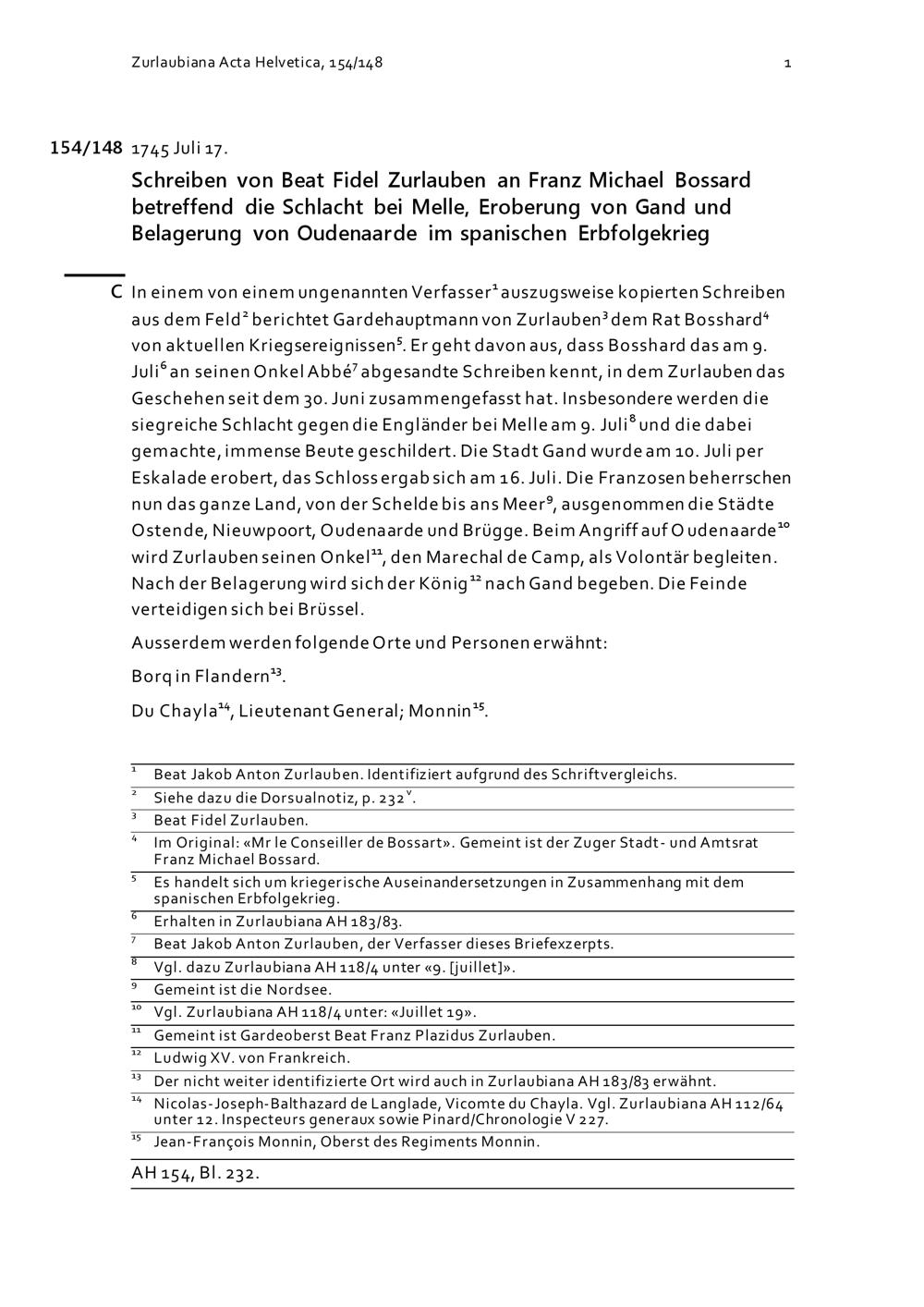 Zurlaubiana Acta Helvetica, 154/148 1

154/148 1745 Juli 17.

Schreiben von Beat Fidel Zurlauben an Franz Michael Bossard betreffend die Schlacht bei Melle, Eroberung von Gand und Belagerung von Oudenaarde im spanischen Erbfolgekrieg

C In einem von einem ungenannten Verfasser$^1$ auszugsweise kopierten Schreiben aus dem Feld$^2$ berichtet Gardehauptmann von Zurlauben$^3$ dem Rat Bosshard$^4$ von aktuellen Kriegsereignissen$^5$. Er geht davon aus, dass Bosshard das am 9. Juli$^6$ an seinen Onkel Abbé$^7$ abgesandte Schreiben kennt, in dem Zurlauben das Geschehen seit dem 30. Juni zusammengefasst hat. Insbesondere werden die siegreiche Schlacht gegen die Engländer bei Melle am 9. Juli$^8$ und die dabei gemachte, immense Beute geschildert. Die Stadt Gand wurde am 10. Juli per Eskalade erobert, das Schloss ergab sich am 16. Juli. Die Franzosen beherrschen nun das ganze Land, von der Schelde bis ans Meer$^9$, ausgenommen die Städte Ostende, Nieuwpoort, Oudenaarde und Brügge. Beim Angriff auf Oudenaarde$^{10}$ wird Zurlauben seinen Onkel$^{11}$, den Marechal de Camp, als Volontär begleiten. Nach der Belagerung wird sich der König$^{12}$ nach Gand begeben. Die Feinde verteidigen sich bei Brüssel.

Ausserdem werden folgende Orte und Personen erwähnt:

Borq in Flandern$^{13}$.

Du Chayla$^{14}$, Lieutenant General; Monnin$^{15}$.

$^1$ Beat Jakob Anton Zurlauben. Identifiziert aufgrund des Schriftvergleichs.
$^2$ Siehe dazu die Dorsualnotiz, p. 232$^v$.
$^3$ Beat Fidel Zurlauben.
$^4$ Im Original: «Mr le Conseiller de Bossart». Gemeint ist der Zuger Stadt- und Amtsrat Franz Michael Bossard.
$^5$ Es handelt sich um kriegerische Auseinandersetzungen in Zusammenhang mit dem spanischen Erbfolgekrieg.
$^6$ Erhalten in Zurlaubiana AH 183/83.
$^7$ Beat Jakob Anton Zurlauben, der Verfasser dieses Briefexzerpts.
$^8$ Vgl. dazu Zurlaubiana AH 118/4 unter «9. [juillet]».
$^9$ Gemeint ist die Nordsee.
$^{10}$ Vgl. Zurlaubiana AH 118/4 unter: «Juillet 19».
$^{11}$ Gemeint ist Gardeoberst Beat Franz Plazidus Zurlauben.
$^{12}$ Ludwig XV. von Frankreich.
$^{13}$ Der nicht weiter identifizierte Ort wird auch in Zurlaubiana AH 183/83 erwähnt.
$^{14}$ Nicolas-Joseph-Balthazard de Langlade, Vicomte du Chayla. Vgl. Zurlaubiana AH 112/64 unter 12. Inspecteurs generaux sowie Pinard/Chronologie V 227.
$^{15}$ Jean-François Monnin, Oberst des Regiments Monnin.

AH 154, Bl. 232.